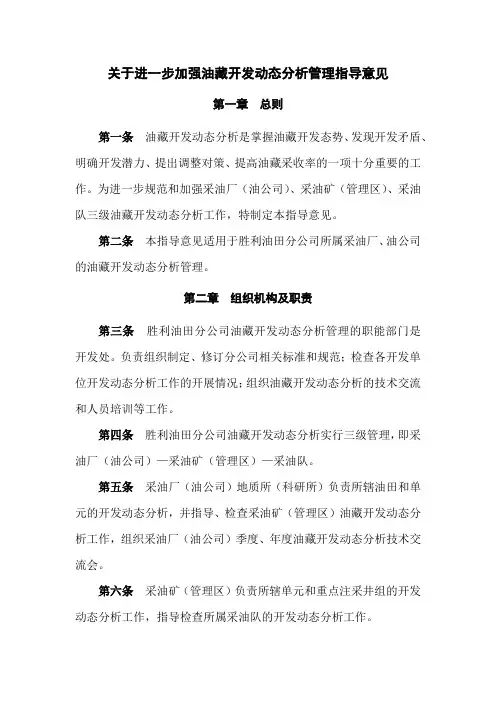 关于进一步加强油藏开发动态分析管理指导意见

第一章　总则

第一条　油藏开发动态分析是掌握油藏开发态势、发现开发矛盾、明确开发潜力、提出调整对策、提高油藏采收率的一项十分重要的工作。为进一步规范和加强采油厂（油公司）、采油矿（管理区）、采油队三级油藏开发动态分析工作，特制定本指导意见。

第二条　本指导意见适用于胜利油田分公司所属采油厂、油公司的油藏开发动态分析管理。

第二章　组织机构及职责

第三条　胜利油田分公司油藏开发动态分析管理的职能部门是开发处。负责组织制定、修订分公司相关标准和规范；检查各开发单位开发动态分析工作的开展情况；组织油藏开发动态分析的技术交流和人员培训等工作。

第四条　胜利油田分公司油藏开发动态分析实行三级管理，即采油厂（油公司）—采油矿（管理区）—采油队。

第五条　采油厂（油公司）地质所（科研所）负责所辖油田和单元的开发动态分析，并指导、检查采油矿（管理区）油藏开发动态分析工作，组织采油厂（油公司）季度、年度油藏开发动态分析技术交流会。

第六条　采油矿（管理区）负责所辖单元和重点注采井组的开发动态分析工作，指导检查所属采油队的开发动态分析工作。